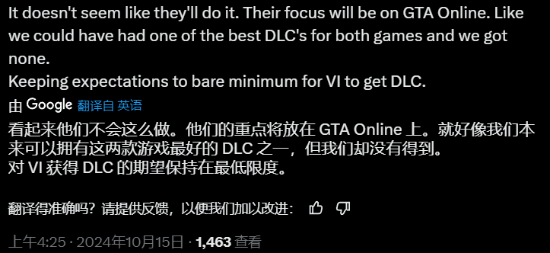 It doesn't seem like they'll do it. Their focus will be on GTA Online. Like we could have had one of the best DLC's for both games and we got none.
Keeping expectations to bare minimum for VI to get DLC.

由 Google 翻译自 英语

看起来他们不会这么做。他们的重点将放在 GTA Online 上。就好像我们本来可以拥有这两款游戏最好的 DLC 之一，但我们却没有得到。
对 VI 获得 DLC 的期望保持在最低限度。

翻译得准确吗？请提供反馈，以便我们加以改进：

上午4:25 · 2024年10月15日 · 1,463 查看